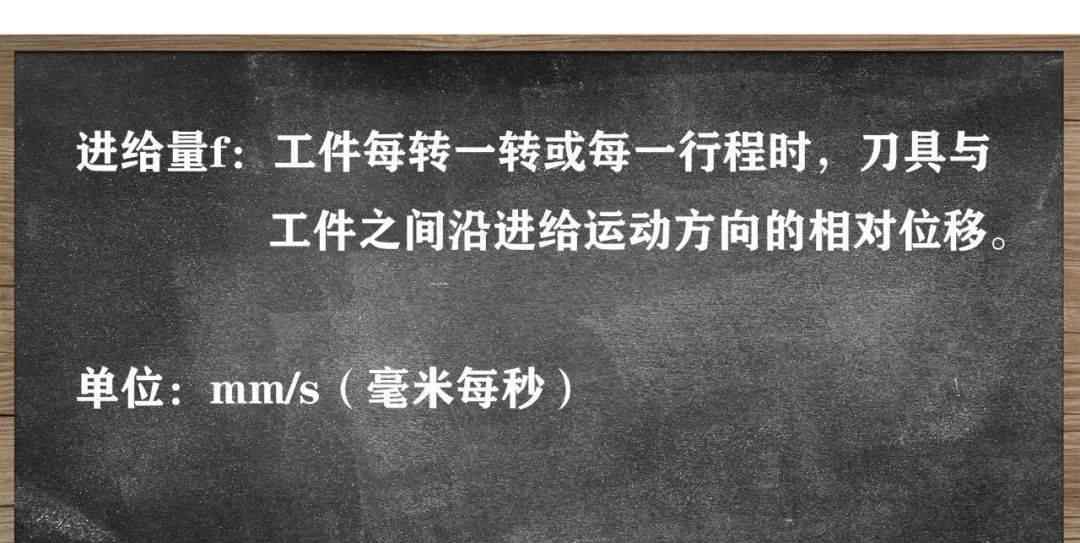 进给量f：工件每转一转或每一行程时，刀具与工件之间沿进给运动方向的相对位移。

单位：mm/s（毫米每秒）